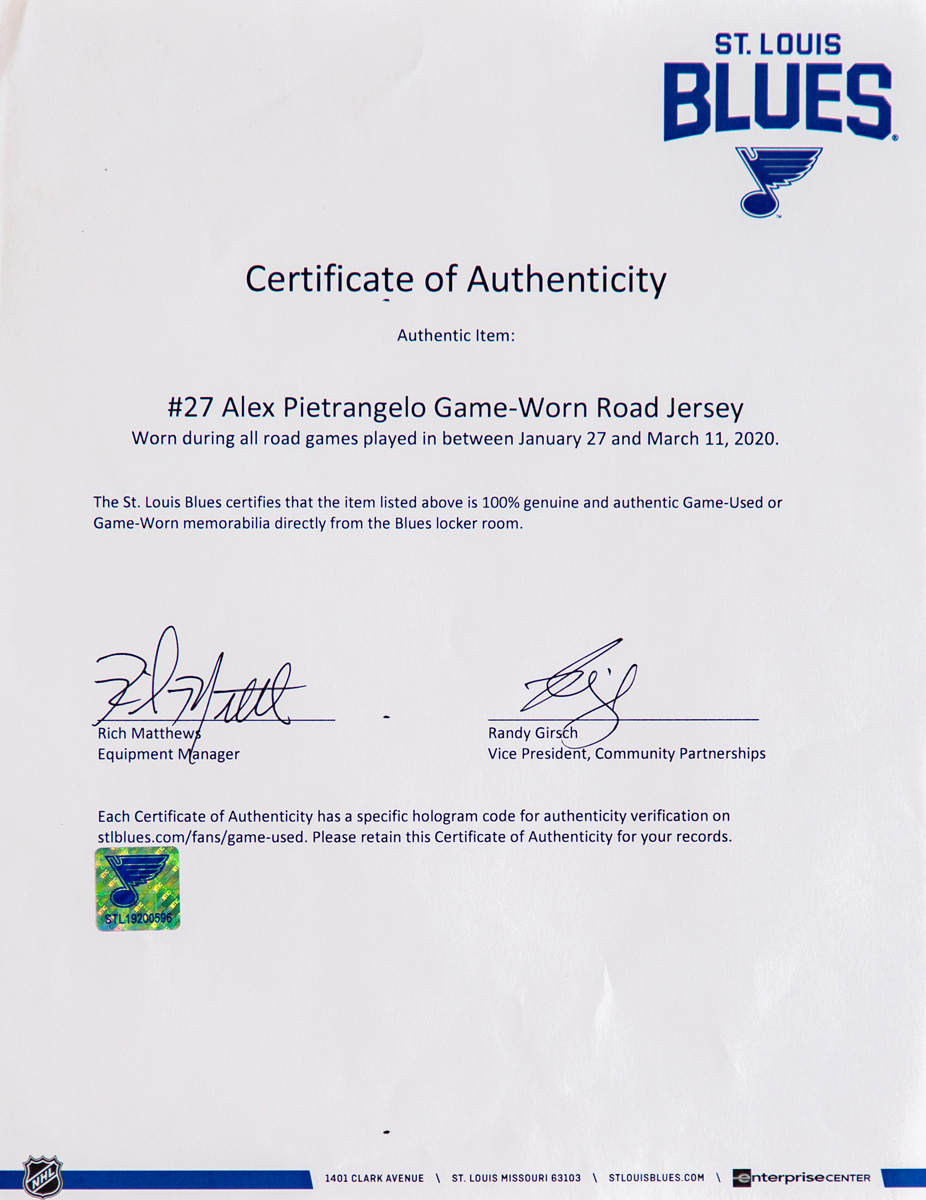 ST. LOUIS
BLUES

Certificate of Authenticity

Authentic Item:

#27 Alex Pietrangelo Game-Worn Road Jersey
Worn during all road games played in between January 27 and March 11, 2020.

The St. Louis Blues certifies that the item listed above is 100% genuine and authentic Game-Used or Game-Worn memorabilia directly from the Blues locker room.

Rich Matthews
Equipment Manager

Randy Girsch
Vice President, Community Partnerships

Each Certificate of Authenticity has a specific hologram code for authenticity verification on stlblues.com/fans/game-used. Please retain this Certificate of Authenticity for your records.

STL19200596

NHL

1401 CLARK AVENUE \ ST. LOUIS MISSOURI 63103 \ STLOUISBLUES.COM \ enterprise CENTER